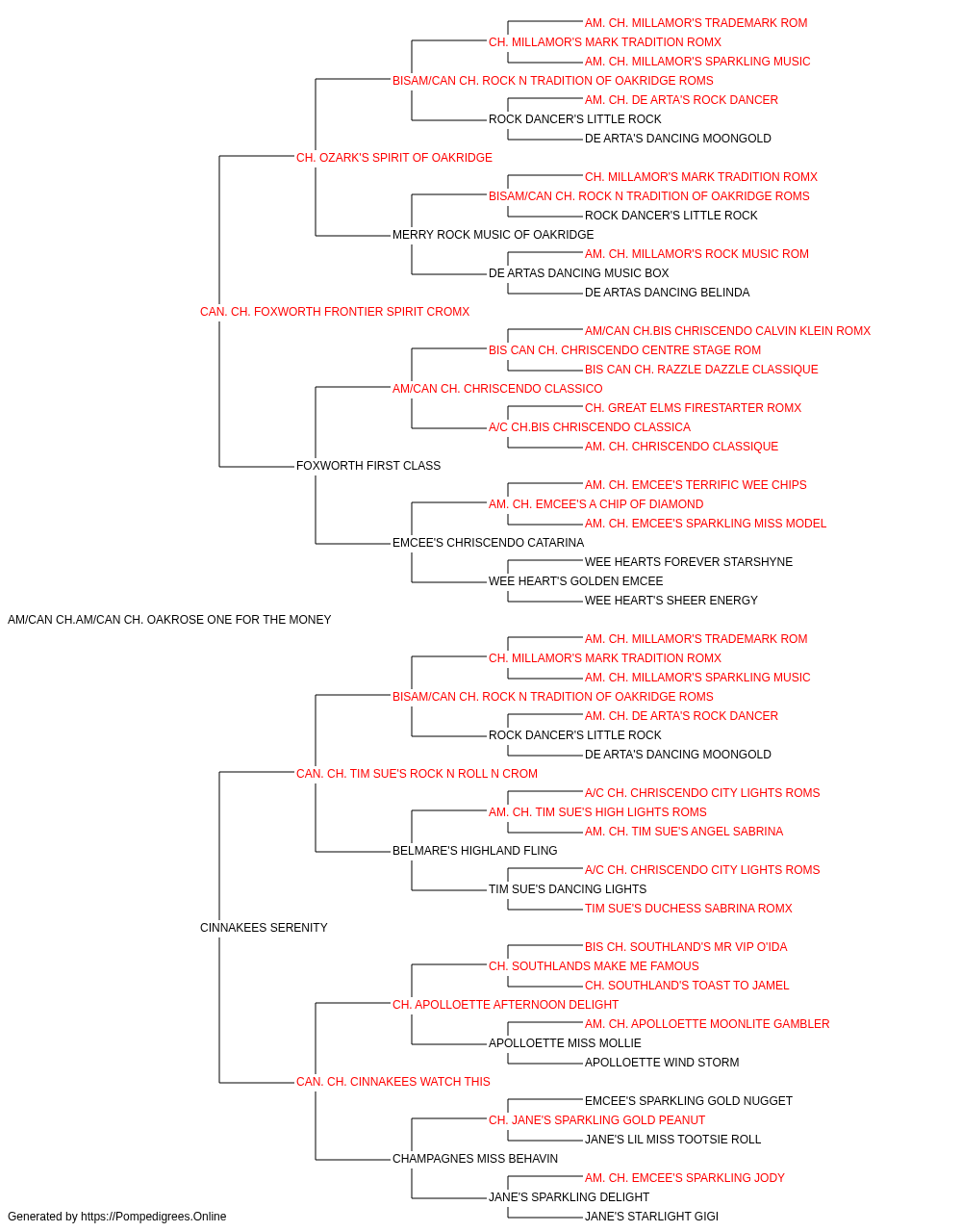 AM. CH. MILLAMOR'S TRADEMARK ROM
CH. MILLAMOR'S MARK TRADITION ROMX
AM. CH. MILLAMOR'S SPARKLING MUSIC
BISAM/CAN CH. ROCK N TRADITION OF OAKRIDGE ROMS
AM. CH. DE ARTA'S ROCK DANCER
ROCK DANCER'S LITTLE ROCK
DE ARTA'S DANCING MOONGOLD
CH. OZARK'S SPIRIT OF OAKRIDGE
CH. MILLAMOR'S MARK TRADITION ROMX
BISAM/CAN CH. ROCK N TRADITION OF OAKRIDGE ROMS
ROCK DANCER'S LITTLE ROCK
MERRY ROCK MUSIC OF OAKRIDGE
AM. CH. MILLAMOR'S ROCK MUSIC ROM
DE ARTAS DANCING MUSIC BOX
DE ARTAS DANCING BELINDA
CAN. CH. FOXWORTH FRONTIER SPIRIT CROMX
AM/CAN CH.BIS CHRISCENDO CALVIN KLEIN ROMX
BIS CAN CH. CHRISCENDO CENTRE STAGE ROM
BIS CAN CH. RAZZLE DAZZLE CLASSIQUE
AM/CAN CH. CHRISCENDO CLASSICO
CH. GREAT ELMS FIRESTARTER ROMX
A/C CH.BIS CHRISCENDO CLASSICA
AM. CH. CHRISCENDO CLASSIQUE
FOXWORTH FIRST CLASS
AM. CH. EMCEE'S TERRIFIC WEE CHIPS
AM. CH. EMCEE'S A CHIP OF DIAMOND
AM. CH. EMCEE'S SPARKLING MISS MODEL
EMCEE'S CHRISCENDO CATARINA
WEE HEARTS FOREVER STARSHYNE
WEE HEART'S GOLDEN EMCEE
WEE HEART'S SHEER ENERGY
AM/CAN CH.AM/CAN CH. OAKROSE ONE FOR THE MONEY
AM. CH. MILLAMOR'S TRADEMARK ROM
CH. MILLAMOR'S MARK TRADITION ROMX
AM. CH. MILLAMOR'S SPARKLING MUSIC
BISAM/CAN CH. ROCK N TRADITION OF OAKRIDGE ROMS
AM. CH. DE ARTA'S ROCK DANCER
ROCK DANCER'S LITTLE ROCK
DE ARTA'S DANCING MOONGOLD
CAN. CH. TIM SUE'S ROCK N ROLL N CROM
A/C CH. CHRISCENDO CITY LIGHTS ROMS
AM. CH. TIM SUE'S HIGH LIGHTS ROMS
AM. CH. TIM SUE'S ANGEL SABRINA
BELMARE'S HIGHLAND FLING
A/C CH. CHRISCENDO CITY LIGHTS ROMS
TIM SUE'S DANCING LIGHTS
TIM SUE'S DUCHESS SABRINA ROMX
CINNAKEES SERENITY
BIS CH. SOUTHLAND'S MR VIP O'IDA
CH. SOUTHLANDS MAKE ME FAMOUS
CH. SOUTHLAND'S TOAST TO JAMEL
CH. APOLLOETTE AFTERNOON DELIGHT
AM. CH. APOLLOETTE MOONLITE GAMBLER
APOLLOETTE MISS MOLLIE
APOLLOETTE WIND STORM
CAN. CH. CINNAKEES WATCH THIS
EMCEE'S SPARKLING GOLD NUGGET
CH. JANE'S SPARKLING GOLD PEANUT
JANE'S LIL MISS TOOTSIE ROLL
CHAMPAGNES MISS BEHAVIN
AM. CH. EMCEE'S SPARKLING JODY
JANE'S SPARKLING DELIGHT
JANE'S STARLIGHT GIGI
Generated by https://Pompedigrees.Online